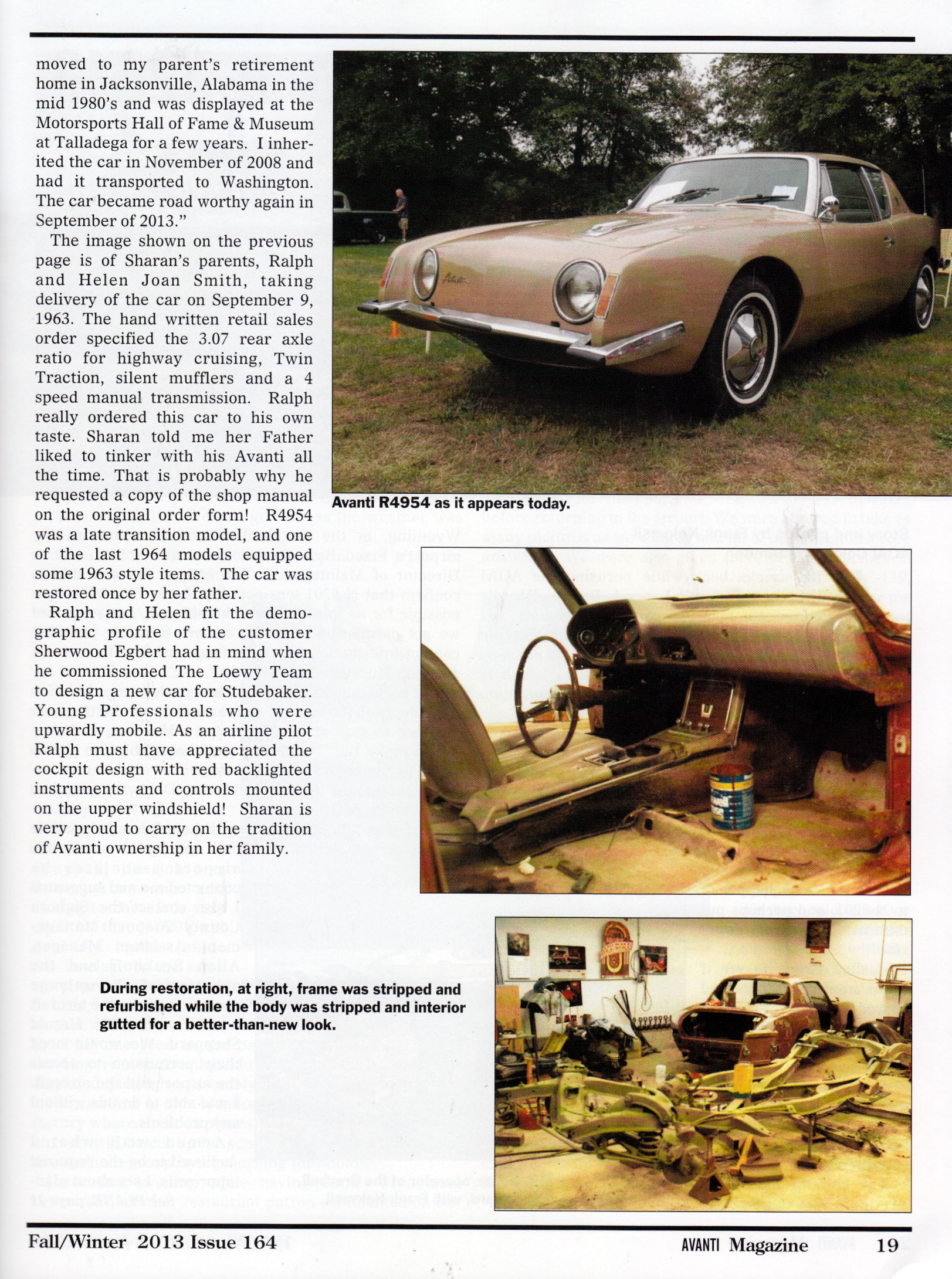 moved to my parent's retirement home in Jacksonville, Alabama in the mid 1980's and was displayed at the Motorsports Hall of Fame & Museum at Talladega for a few years. I inherited the car in November of 2008 and had it transported to Washington. The car became road worthy again in September of 2013."

The image shown on the previous page is of Sharan's parents, Ralph and Helen Joan Smith, taking delivery of the car on September 9, 1963. The hand written retail sales order specified the 3.07 rear axle ratio for highway cruising, Twin Traction, silent mufflers and a 4 speed manual transmission. Ralph really ordered this car to his own taste. Sharan told me her Father liked to tinker with his Avanti all the time. That is probably why he requested a copy of the shop manual on the original order form! R4954 was a late transition model, and one of the last 1964 models equipped some 1963 style items. The car was restored once by her father.

Ralph and Helen fit the demographic profile of the customer Sherwood Egbert had in mind when he commissioned The Loewy Team to design a new car for Studebaker. Young Professionals who were upwardly mobile. As an airline pilot Ralph must have appreciated the cockpit design with red backlighted instruments and controls mounted on the upper windshield! Sharan is very proud to carry on the tradition of Avanti ownership in her family.

Avanti R4954 as it appears today.

During restoration, at right, frame was stripped and refurbished while the body was stripped and interior gutted for a better-than-new look.

Fall/Winter 2013 Issue 164

AVANTI Magazine 19